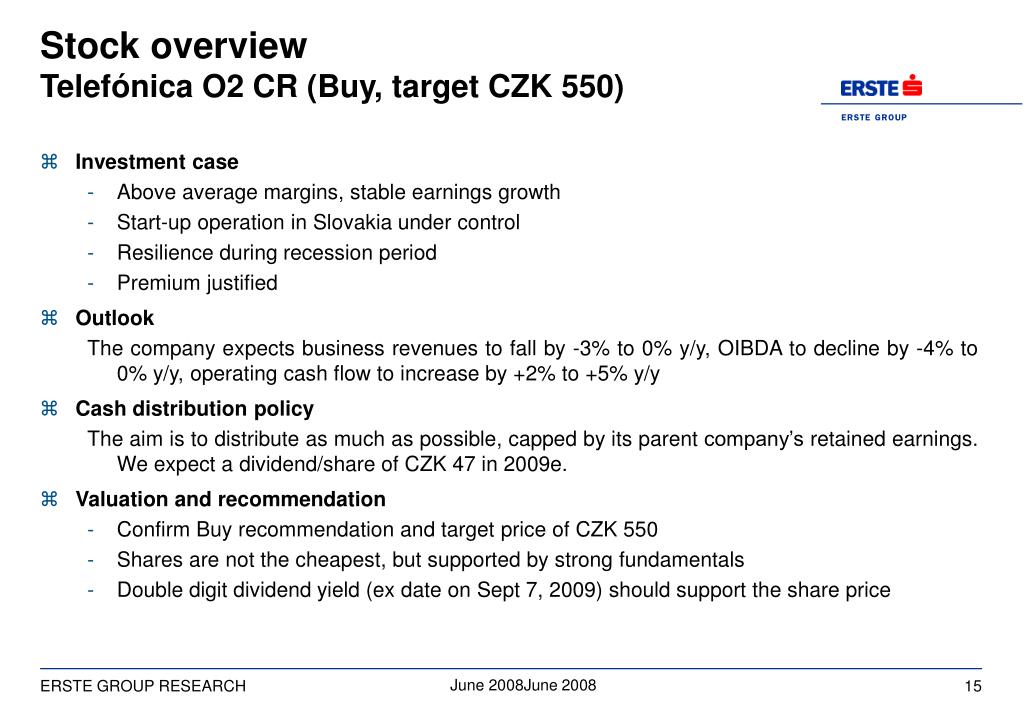 Stock overview
Telefónica O2 CR (Buy, target CZK 550)

ERSTE
ERSTE GROUP

⌘ Investment case
- Above average margins, stable earnings growth
- Start-up operation in Slovakia under control
- Resilience during recession period
- Premium justified

⌘ Outlook
The company expects business revenues to fall by -3% to 0% y/y, OIBDA to decline by -4% to 0% y/y, operating cash flow to increase by +2% to +5% y/y

⌘ Cash distribution policy
The aim is to distribute as much as possible, capped by its parent company's retained earnings. We expect a dividend/share of CZK 47 in 2009e.

⌘ Valuation and recommendation
- Confirm Buy recommendation and target price of CZK 550
- Shares are not the cheapest, but supported by strong fundamentals
- Double digit dividend yield (ex date on Sept 7, 2009) should support the share price

ERSTE GROUP RESEARCH
June 2008June 2008
15